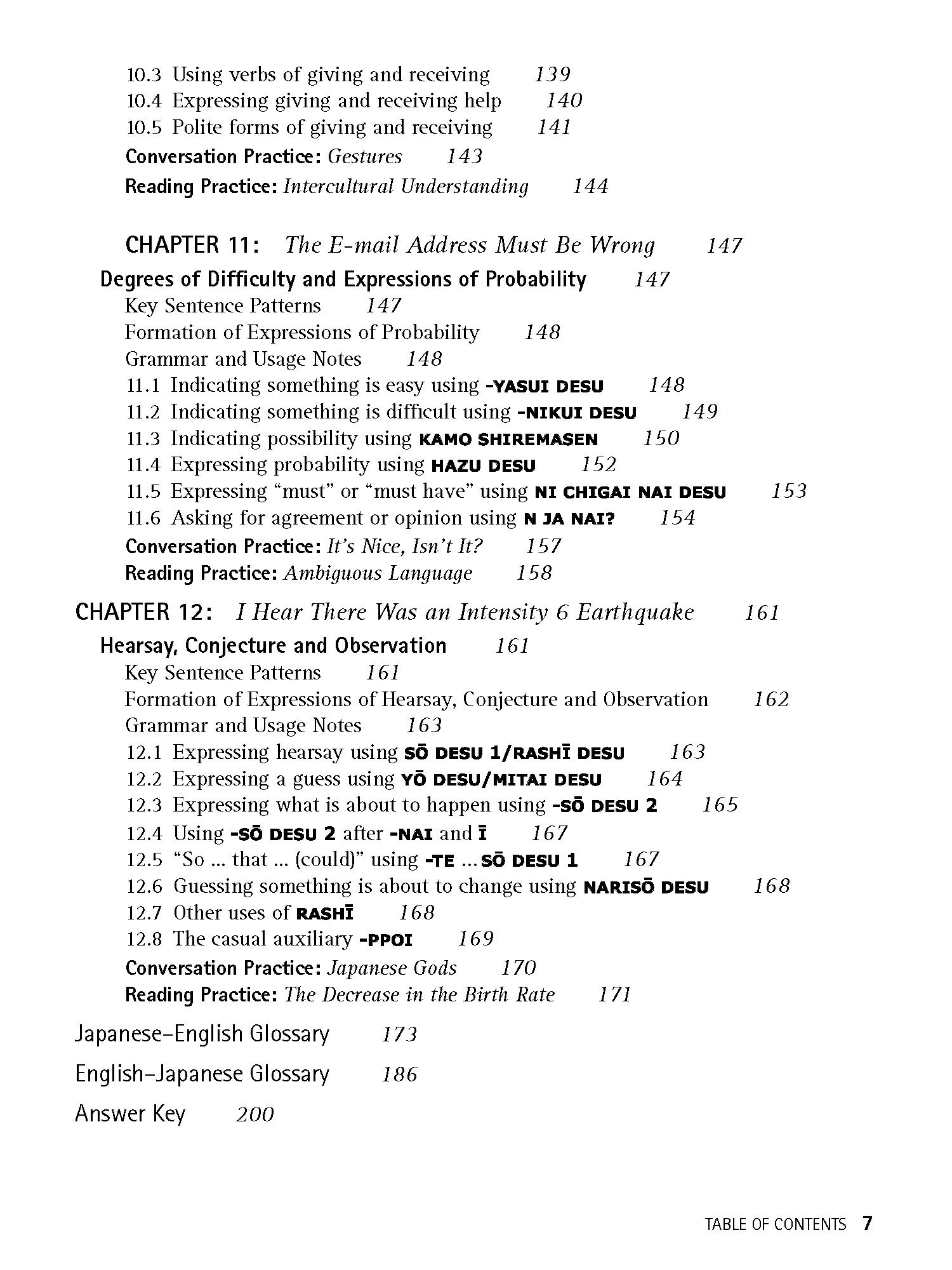 10.3 Using verbs of giving and receiving 139
10.4 Expressing giving and receiving help 140
10.5 Polite forms of giving and receiving 141
Conversation Practice: Gestures 143
Reading Practice: Intercultural Understanding 144

CHAPTER 11: The E-mail Address Must Be Wrong 147
Degrees of Difficulty and Expressions of Probability 147
Key Sentence Patterns 147
Formation of Expressions of Probability 148
Grammar and Usage Notes 148
11.1 Indicating something is easy using -YASUI DESU 148
11.2 Indicating something is difficult using -NIKUI DESU 149
11.3 Indicating possibility using KAMO SHIREMASEN 150
11.4 Expressing probability using HAZU DESU 152
11.5 Expressing “must” or “must have” using NI CHIGAI NAI DESU 153
11.6 Asking for agreement or opinion using N JA NAI? 154
Conversation Practice: It’s Nice, Isn’t It? 157
Reading Practice: Ambiguous Language 158

CHAPTER 12: I Hear There Was an Intensity 6 Earthquake 161
Hearsay, Conjecture and Observation 161
Key Sentence Patterns 161
Formation of Expressions of Hearsay, Conjecture and Observation 162
Grammar and Usage Notes 163
12.1 Expressing hearsay using SŌ DESU 1/RASHĪ DESU 163
12.2 Expressing a guess using YŌ DESU/MITAI DESU 164
12.3 Expressing what is about to happen using -SŌ DESU 2 165
12.4 Using -SŌ DESU 2 after -NAI and Ī 167
12.5 “So ... that ... (could)” using -TE ... SŌ DESU 1 167
12.6 Guessing something is about to change using NARISŌ DESU 168
12.7 Other uses of RASHĪ 168
12.8 The casual auxiliary -PPOI 169
Conversation Practice: Japanese Gods 170
Reading Practice: The Decrease in the Birth Rate 171

Japanese–English Glossary 173

English–Japanese Glossary 186

Answer Key 200

TABLE OF CONTENTS 7